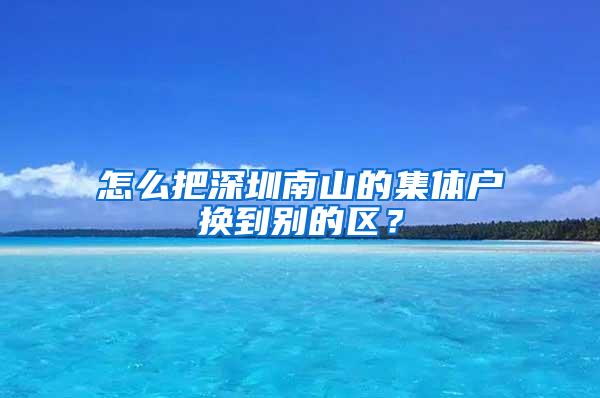 怎么把深圳南山的集体户换到别的区？